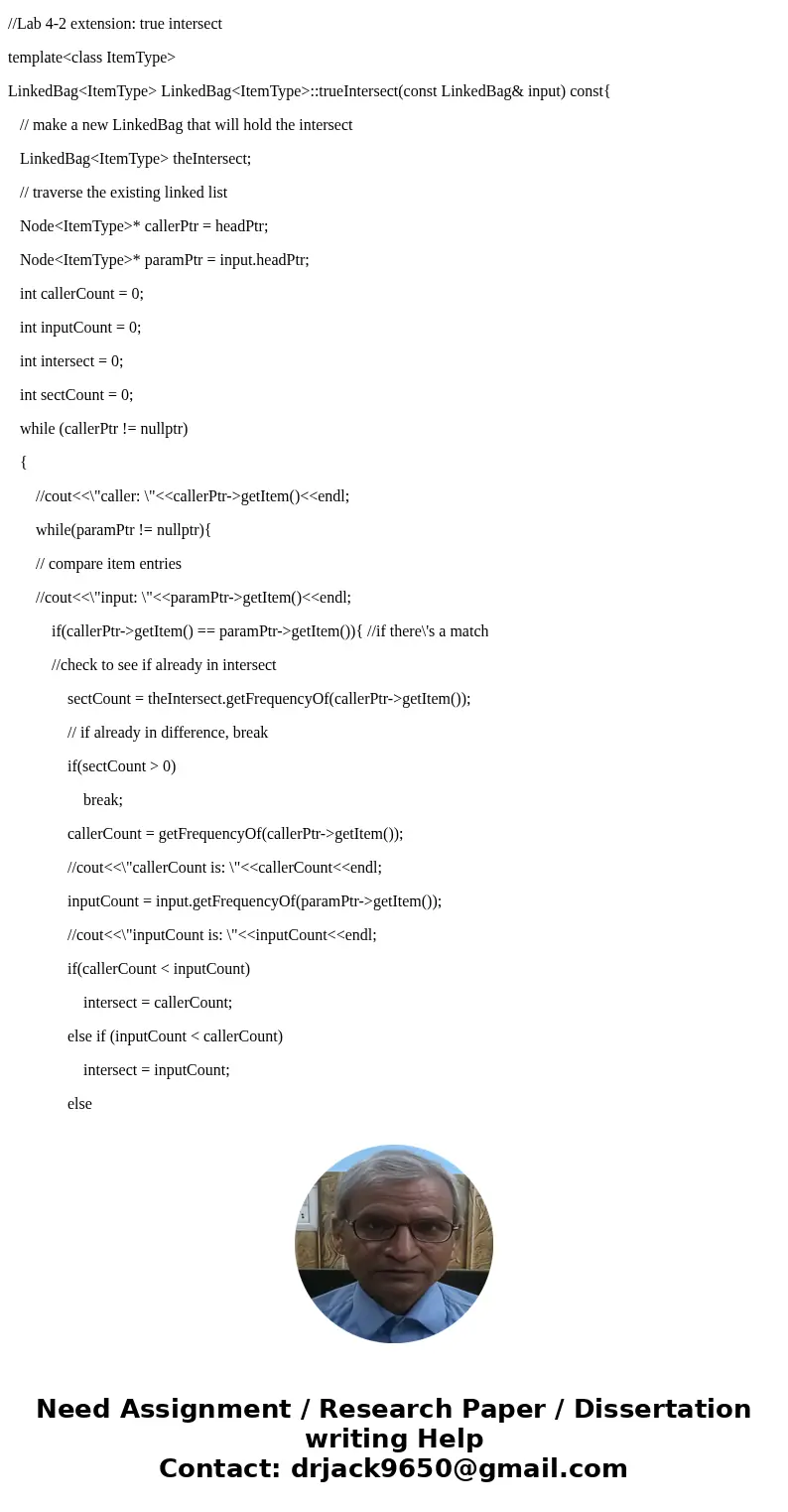 //Lab 4-2 extension: true intersect

template<class ItemType>

LinkedBag<ItemType> LinkedBag<ItemType>::trueIntersect(const LinkedBag& input) const{

// make a new LinkedBag that will hold the intersect

LinkedBag<ItemType> theIntersect;

// traverse the existing linked list

Node<ItemType>* callerPtr = headPtr;

Node<ItemType>* paramPtr = input.headPtr;

int callerCount = 0;

int inputCount = 0;

int intersect = 0;

int sectCount = 0;

while (callerPtr != nullptr)

{

//cout<<\"caller: \"<<callerPtr->getItem()<<endl;

while(paramPtr != nullptr){

// compare item entries

//cout<<\"input: \"<<paramPtr->getItem()<<endl;

if(callerPtr->getItem() == paramPtr->getItem()){ //if there\'s a match

//check to see if already in intersect

sectCount = theIntersect.getFrequencyOf(callerPtr->getItem());

// if already in difference, break

if(sectCount > 0)

break;

callerCount = getFrequencyOf(callerPtr->getItem());

//cout<<\"callerCount is: \"<<callerCount<<endl;

inputCount = input.getFrequencyOf(paramPtr->getItem());

//cout<<\"inputCount is: \"<<inputCount<<endl;

if(callerCount < inputCount)

intersect = callerCount;

else if (inputCount < callerCount)

intersect = inputCount;

else

Need Assignment / Research Paper / Dissertation writing Help
Contact: drjack9650@gmail.com